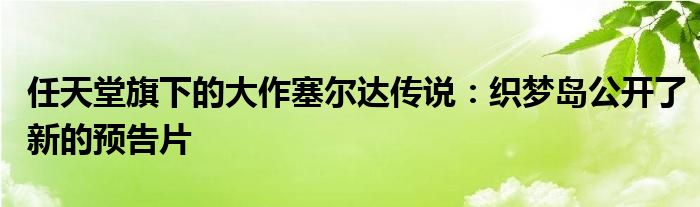 任天堂旗下的大作塞尔达传说：织梦岛公开了新的预告片